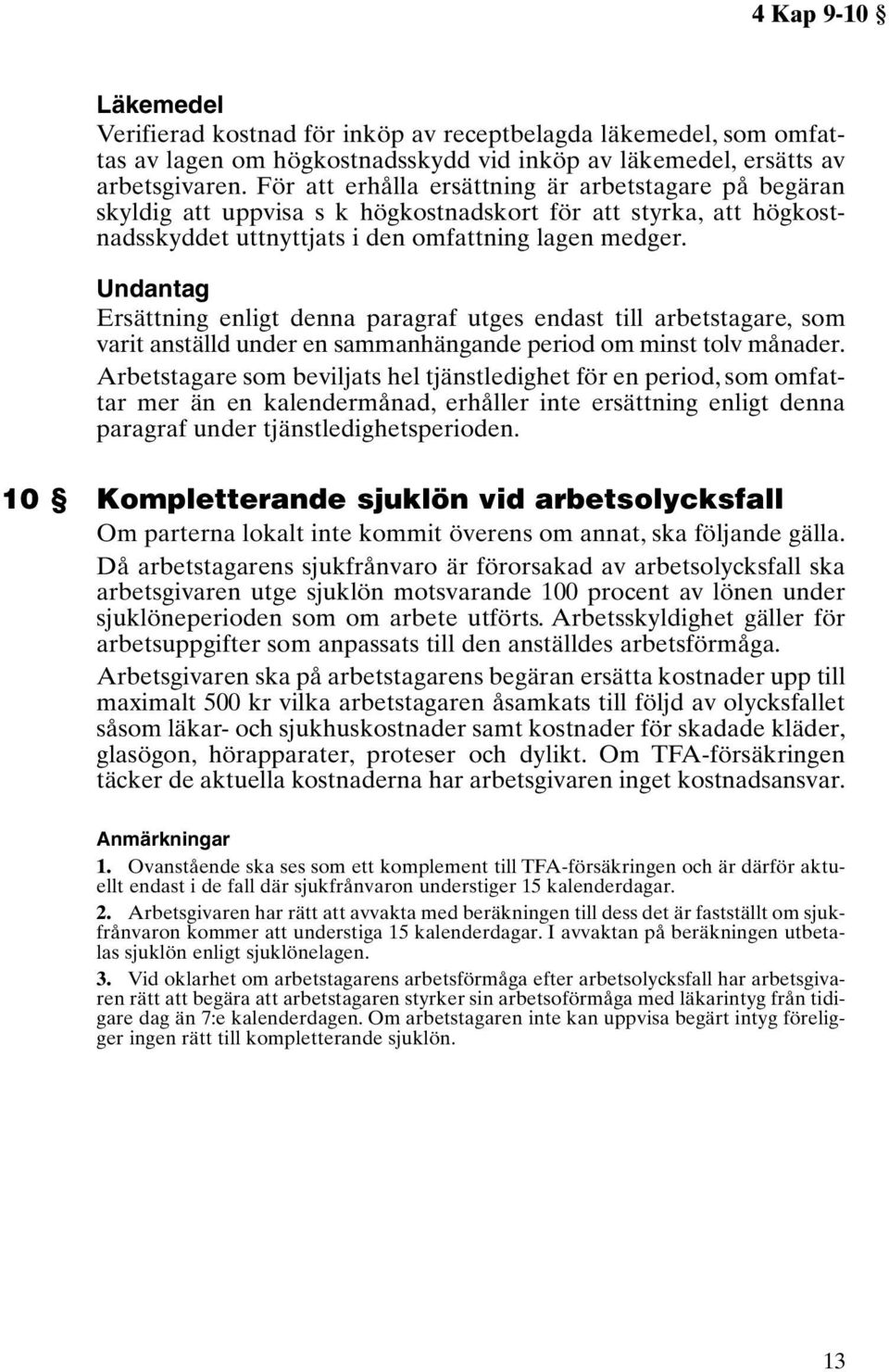 4 Kap 9-10 §

Läkemedel
Verifierad kostnad för inköp av receptbelagda läkemedel, som omfattas av lagen om högkostnadsskydd vid inköp av läkemedel, ersätts av arbetsgivaren. För att erhålla ersättning är arbetstagare på begäran skyldig att uppvisa s k högkostnadskort för att styrka, att högkostnadsskyddet uttnyttjats i den omfattning lagen medger.

Undantag
Ersättning enligt denna paragraf utges endast till arbetstagare, som varit anställd under en sammanhängande period om minst tolv månader.

Arbetstagare som beviljats hel tjänstledighet för en period, som omfattar mer än en kalendermånad, erhåller inte ersättning enligt denna paragraf under tjänstledighetsperioden.

10 § Kompletterande sjuklön vid arbetsolycksfall
Om parterna lokalt inte kommit överens om annat, ska följande gälla.

Då arbetstagarens sjukfrånvaro är förorsakad av arbetsolycksfall ska arbetsgivaren utge sjuklön motsvarande 100 procent av lönen under sjuklöneperioden som om arbete utförts. Arbetsskyldighet gäller för arbetsuppgifter som anpassats till den anställdes arbetsförmåga.

Arbetsgivaren ska på arbetstagarens begäran ersätta kostnader upp till maximalt 500 kr vilka arbetstagaren åsamkats till följd av olycksfallet såsom läkar- och sjukhuskostnader samt kostnader för skadade kläder, glasögon, hörapparater, proteser och dylikt. Om TFA-försäkringen täcker de aktuella kostnaderna har arbetsgivaren inget kostnadsansvar.

Anmärkningar
1. Ovanstående ska ses som ett komplement till TFA-försäkringen och är därför aktuellt endast i de fall där sjukfrånvaron understiger 15 kalenderdagar.

2. Arbetsgivaren har rätt att avvakta med beräkningen till dess det är fastställt om sjukfrånvaron kommer att understiga 15 kalenderdagar. I avvaktan på beräkningen utbetalas sjuklön enligt sjuklönelagen.

3. Vid oklarhet om arbetstagarens arbetsförmåga efter arbetsolycksfall har arbetsgivaren rätt att begära att arbetstagaren styrker sin arbetsoförmåga med läkarintyg från tidigare dag än 7:e kalenderdagen. Om arbetstagaren inte kan uppvisa begärt intyg föreligger ingen rätt till kompletterande sjuklön.

13